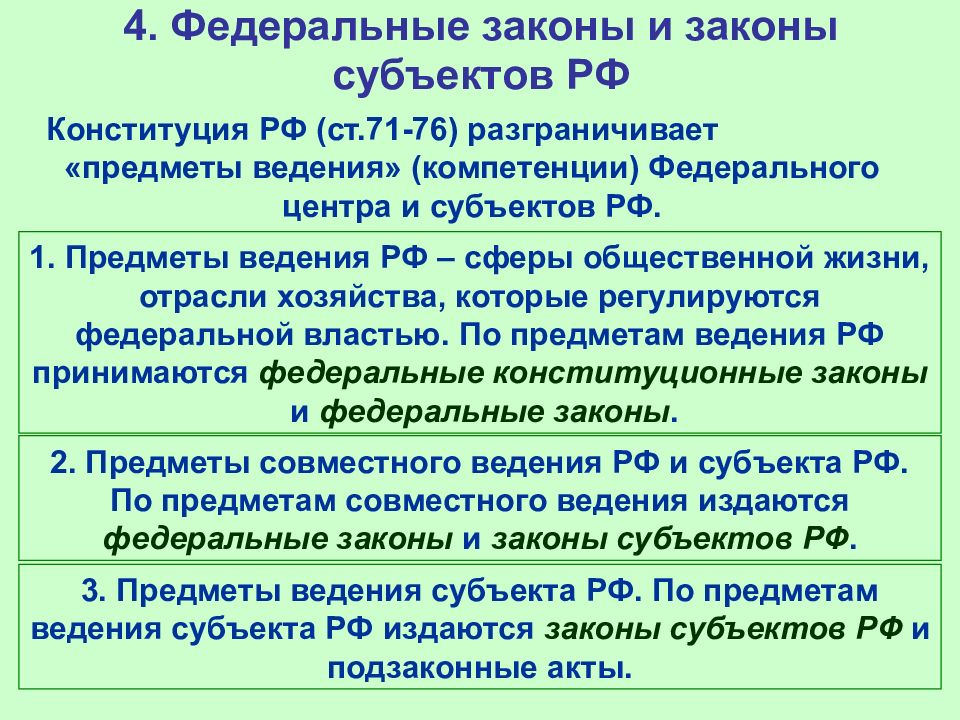 4. Федеральные законы и законы субъектов РФ

Конституция РФ (ст.71-76) разграничивает «предметы ведения» (компетенции) Федерального центра и субъектов РФ.

1. Предметы ведения РФ – сферы общественной жизни, отрасли хозяйства, которые регулируются федеральной властью. По предметам ведения РФ принимаются федеральные конституционные законы и федеральные законы.

2. Предметы совместного ведения РФ и субъекта РФ. По предметам совместного ведения издаются федеральные законы и законы субъектов РФ.

3. Предметы ведения субъекта РФ. По предметам ведения субъекта РФ издаются законы субъектов РФ и подзаконные акты.